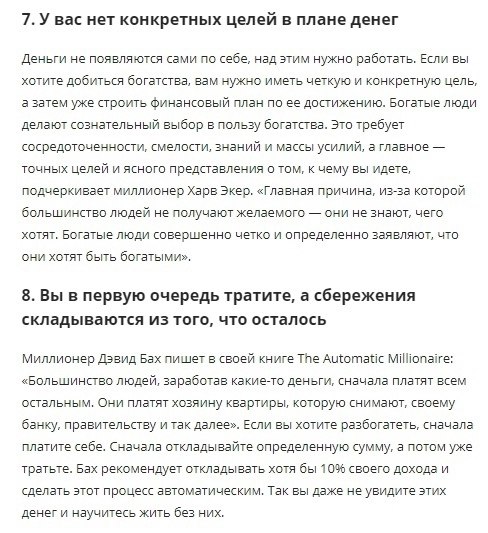 7. У вас нет конкретных целей в плане денег

Деньги не появляются сами по себе, над этим нужно работать. Если вы хотите добиться богатства, вам нужно иметь четкую и конкретную цель, а затем уже строить финансовый план по ее достижению. Богатые люди делают сознательный выбор в пользу богатства. Это требует сосредоточенности, смелости, знаний и массы усилий, а главное — точных целей и ясного представления о том, к чему вы идете, подчеркивает миллионер Харв Экер. «Главная причина, из-за которой большинство людей не получают желаемого — они не знают, чего хотят. Богатые люди совершенно четко и определенно заявляют, что они хотят быть богатыми».

8. Вы в первую очередь тратите, а сбережения складываются из того, что осталось

Миллионер Дэвид Бах пишет в своей книге The Automatic Millionaire: «Большинство людей, заработав какие-то деньги, сначала платят всем остальным. Они платят хозяину квартиры, которую снимают, своему банку, правительству и так далее». Если вы хотите разбогатеть, сначала платите себе. Сначала откладывайте определенную сумму, а потом уже тратьте. Бах рекомендует откладывать хотя бы 10% своего дохода и сделать этот процесс автоматическим. Так вы даже не увидите этих денег и научитесь жить без них.